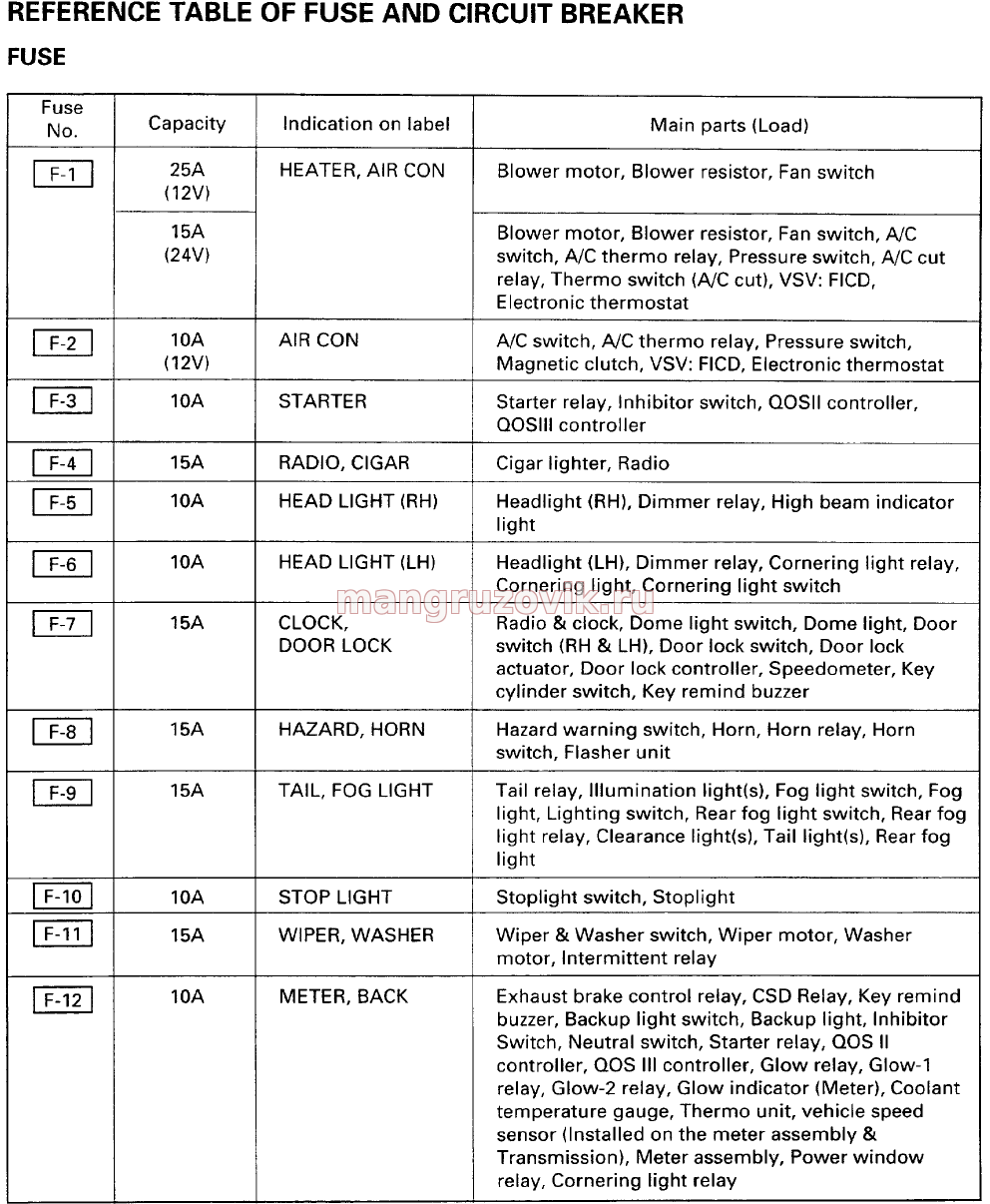 REFERENCE TABLE OF FUSE AND CIRCUIT BREAKER

FUSE

| Fuse No. | Capacity | Indication on label | Main parts (Load) |
|---|---|---|---|
| F-1 | 25A (12V) | HEATER, AIR CON | Blower motor, Blower resistor, Fan switch |
| | 15A (24V) | | Blower motor, Blower resistor, Fan switch, A/C switch, A/C thermo relay, Pressure switch, A/C cut relay, Thermo switch (A/C cut), VSV: FICD, Electronic thermostat |
| F-2 | 10A (12V) | AIR CON | A/C switch, A/C thermo relay, Pressure switch, Magnetic clutch, VSV: FICD, Electronic thermostat |
| F-3 | 10A | STARTER | Starter relay, Inhibitor switch, QOSII controller, QOSIII controller |
| F-4 | 15A | RADIO, CIGAR | Cigar lighter, Radio |
| F-5 | 10A | HEAD LIGHT (RH) | Headlight (RH), Dimmer relay, High beam indicator light |
| F-6 | 10A | HEAD LIGHT (LH) | Headlight (LH), Dimmer relay, Cornering light relay, Cornering light, Cornering light switch |
| F-7 | 15A | CLOCK, DOOR LOCK | Radio & clock, Dome light switch, Dome light, Door switch (RH & LH), Door lock switch, Door lock actuator, Door lock controller, Speedometer, Key cylinder switch, Key remind buzzer |
| F-8 | 15A | HAZARD, HORN | Hazard warning switch, Horn, Horn relay, Horn switch, Flasher unit |
| F-9 | 15A | TAIL, FOG LIGHT | Tail relay, Illumination light(s), Fog light switch, Fog light, Lighting switch, Rear fog light switch, Rear fog light relay, Clearance light(s), Tail light(s), Rear fog light |
| F-10 | 10A | STOP LIGHT | Stoplight switch, Stoplight |
| F-11 | 15A | WIPER, WASHER | Wiper & Washer switch, Wiper motor, Washer motor, Intermittent relay |
| F-12 | 10A | METER, BACK | Exhaust brake control relay, CSD Relay, Key remind buzzer, Backup light switch, Backup light, Inhibitor Switch, Neutral switch, Starter relay, QOS II controller, QOS III controller, Glow relay, Glow-1 relay, Glow-2 relay, Glow indicator (Meter), Coolant temperature gauge, Thermo unit, vehicle speed sensor (Installed on the meter assembly & Transmission), Meter assembly, Power window relay, Cornering light relay |

mangruzovik.ru